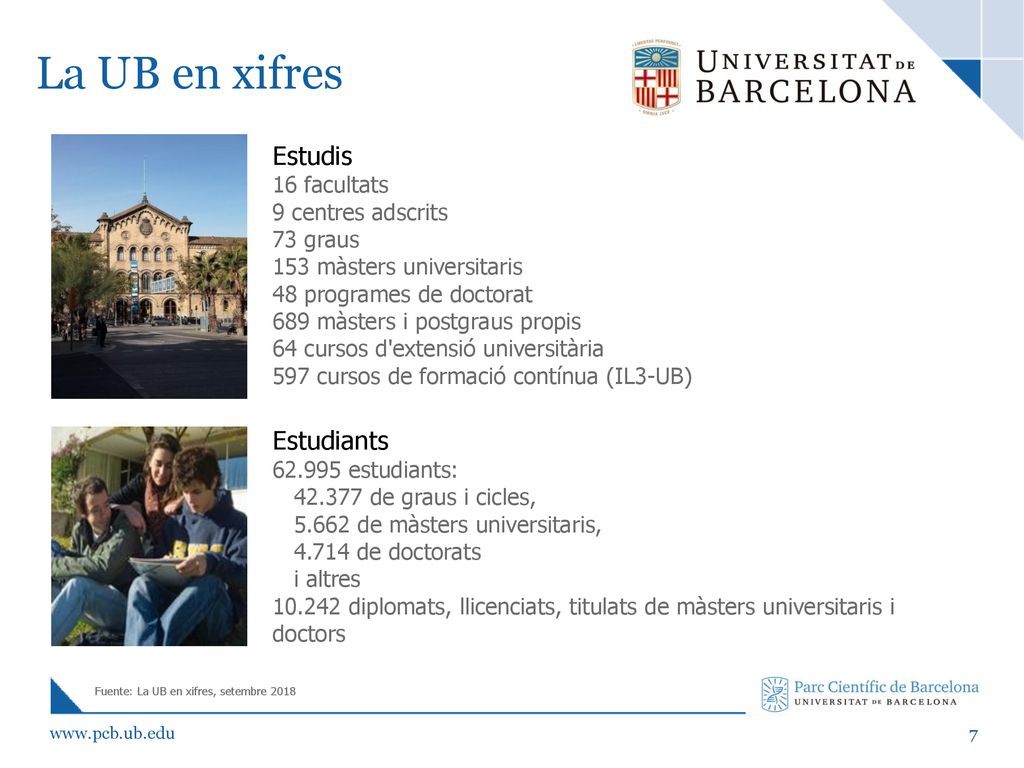 La UB en xifres

UNIVERSITAT DE BARCELONA

Estudis
16 facultats
9 centres adscrits
73 graus
153 màsters universitaris
48 programes de doctorat
689 màsters i postgraus propis
64 cursos d'extensió universitària
597 cursos de formació contínua (IL3-UB)

Estudiants
62.995 estudiants:
42.377 de graus i cicles,
5.662 de màsters universitaris,
4.714 de doctorats
i altres
10.242 diplomats, llicenciats, titulats de màsters universitaris i doctors

Fuente: La UB en xifres, setembre 2018

Parc Científic de Barcelona
UNIVERSITAT DE BARCELONA

www.pcb.ub.edu

7